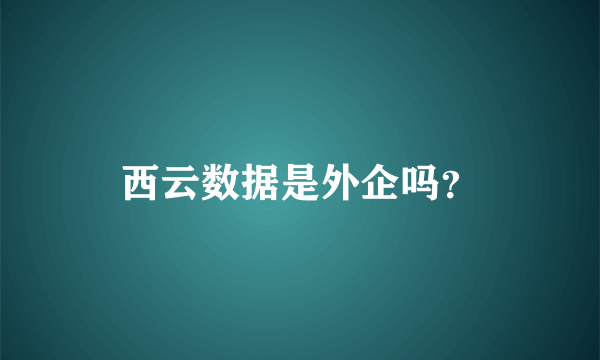 西云数据是外企吗?